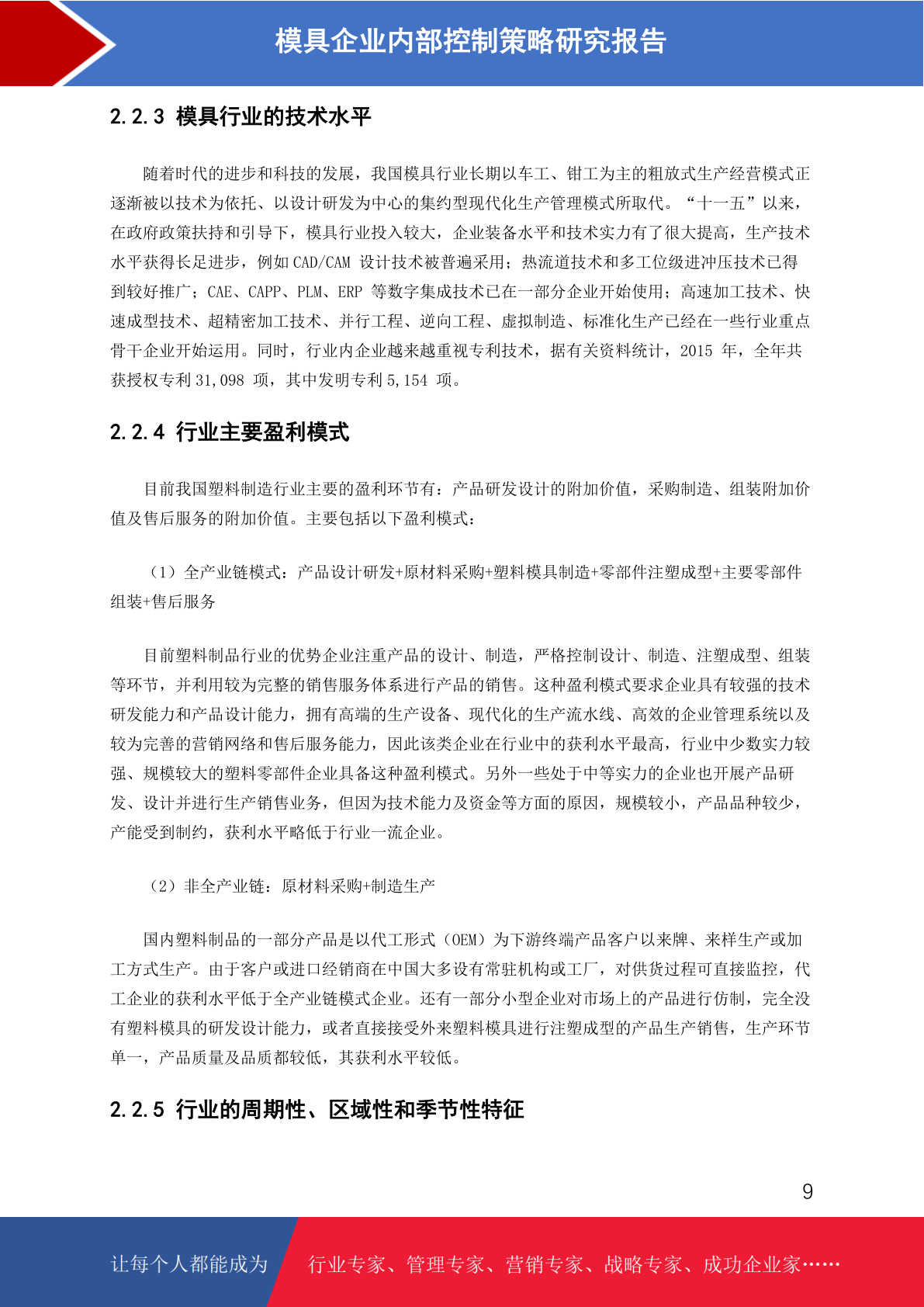 模具企业内部控制策略研究报告

2.2.3 模具行业的技术水平

随着时代的进步和科技的发展，我国模具行业长期以车工、钳工为主的粗放式生产经营模式正逐渐被以技术为依托、以设计研发为中心的集约型现代化生产管理模式所取代。“十一五”以来，在政府政策扶持和引导下，模具行业投入较大，企业装备水平和技术实力有了很大提高，生产技术水平获得长足进步，例如 CAD/CAM 设计技术被普遍采用；热流道技术和多工位级进冲压技术已得到较好推广；CAE、CAPP、PLM、ERP 等数字集成技术已在一部分企业开始使用；高速加工技术、快速成型技术、超精密加工技术、并行工程、逆向工程、虚拟制造、标准化生产已经在一些行业重点骨干企业开始运用。同时，行业内企业越来越重视专利技术，据有关资料统计，2015 年，全年共获授权专利 31,098 项，其中发明专利 5,154 项。

2.2.4 行业主要盈利模式

目前我国塑料制造行业主要的盈利环节有：产品研发设计的附加价值，采购制造、组装附加价值及售后服务的附加价值。主要包括以下盈利模式：

（1）全产业链模式：产品设计研发+原材料采购+塑料模具制造+零部件注塑成型+主要零部件组装+售后服务

目前塑料制品行业的优势企业注重产品的设计、制造，严格控制设计、制造、注塑成型、组装等环节，并利用较为完整的销售服务体系进行产品的销售。这种盈利模式要求企业具有较强的技术研发能力和产品设计能力，拥有高端的生产设备、现代化的生产流水线、高效的企业管理系统以及较为完善的营销网络和售后服务能力，因此该类企业在行业中的获利水平最高，行业中少数实力较强、规模较大的塑料零部件企业具备这种盈利模式。另外一些处于中等实力的企业也开展产品研发、设计并进行生产销售业务，但因为技术能力及资金等方面的原因，规模较小，产品品种较少，产能受到制约，获利水平略低于行业一流企业。

（2）非全产业链：原材料采购+制造生产

国内塑料制品的一部分产品是以代工形式（OEM）为下游终端产品客户以来牌、来样生产或加工方式生产。由于客户或进口经销商在中国大多设有常驻机构或工厂，对供货过程可直接监控，代工企业的获利水平低于全产业链模式企业。还有一部分小型企业对市场上的产品进行仿制，完全没有塑料模具的研发设计能力，或者直接接受外来塑料模具进行注塑成型的产品生产销售，生产环节单一，产品质量及品质都较低，其获利水平较低。

2.2.5 行业的周期性、区域性和季节性特征

9

让每个人都能成为 行业专家、管理专家、营销专家、战略专家、成功企业家……